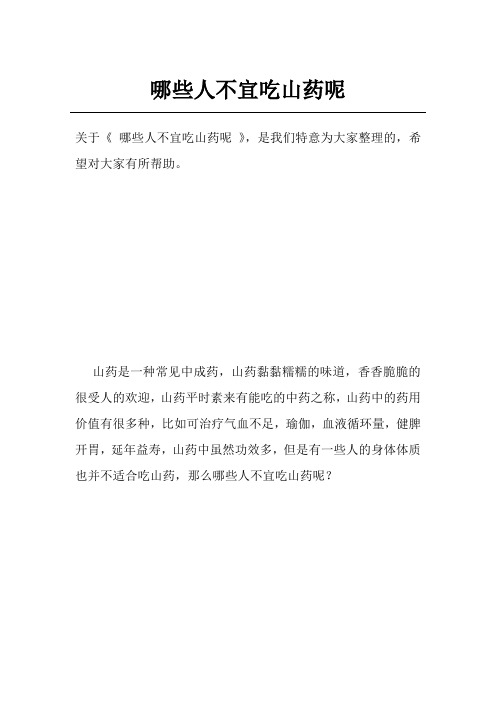 哪些人不宜吃山药呢

关于《 哪些人不宜吃山药呢 》，是我们特意为大家整理的，希望对大家有所帮助。

山药是一种常见中成药，山药黏黏糯糯的味道，香香脆脆的很受人的欢迎，山药平时素来有能吃的中药之称，山药中的药用价值有很多种，比如可治疗气血不足，瑜伽，血液循环量，健脾开胃，延年益寿，山药中虽然功效多，但是有一些人的身体体质也并不适合吃山药，那么哪些人不宜吃山药呢？